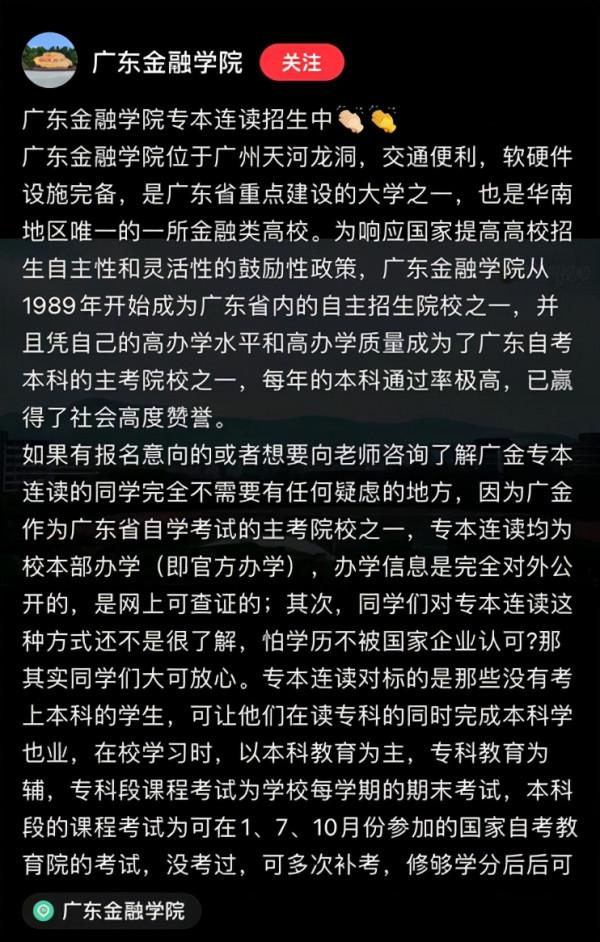 广东金融学院 关注

广东金融学院专本连读招生中👏🏻👏

广东金融学院位于广州天河龙洞，交通便利，软硬件设施完备，是广东省重点建设的大学之一，也是华南地区唯一的一所金融类高校。为响应国家提高高校招生自主性和灵活性的鼓励性政策，广东金融学院从1989年开始成为广东省内的自主招生院校之一，并且凭自己的高办学水平和高办学质量成为了广东自考本科的主考院校之一，每年的本科通过率极高，已赢得了社会高度赞誉。

如果有报名意向的或者想要向老师咨询了解广金专本连读的同学完全不需要有任何疑虑的地方，因为广金作为广东省自学考试的主考院校之一，专本连读均为校本部办学（即官方办学），办学信息是完全对外公开的，是网上可查证的；其次，同学们对专本连读这种方式还不是很了解，怕学历不被国家企业认可?那其实同学们大可放心。专本连读对标的是那些没有考上本科的学生，可让他们在读专科的同时完成本科学也业，在校学习时，以本科教育为主，专科教育为辅，专科段课程考试为学校每学期的期末考试，本科段的课程考试为可在1、7、10月份参加的国家自考教育院的考试，没考过，可多次补考，修够学分后后可

广东金融学院